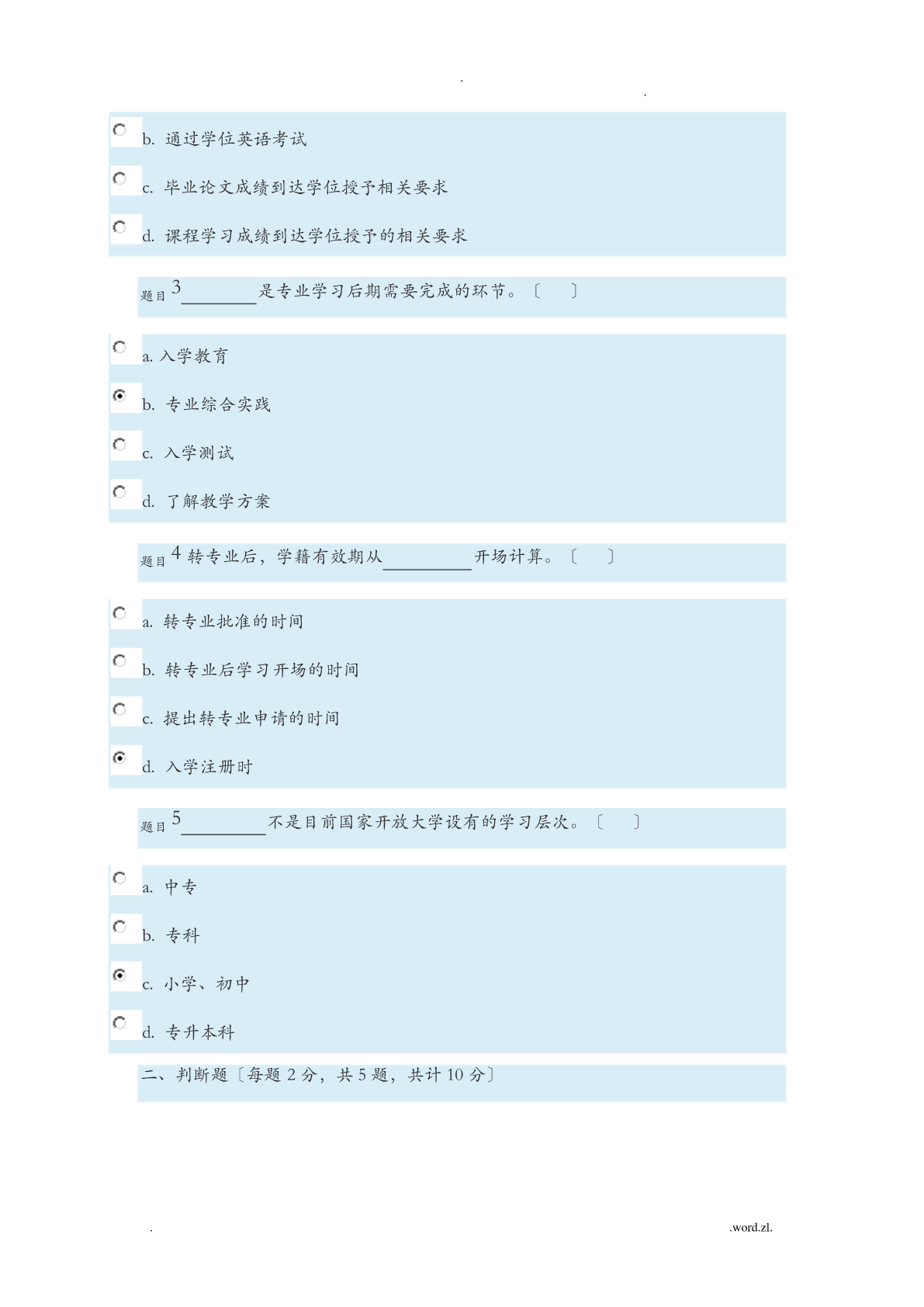 . .

b. 通过学位英语考试

c. 毕业论文成绩到达学位授予相关要求

d. 课程学习成绩到达学位授予的相关要求

题目 3________是专业学习后期需要完成的环节。〔 〕

a. 入学教育

b. 专业综合实践

c. 入学测试

d. 了解教学方案

题目 4 转专业后，学籍有效期从__________开场计算。〔 〕

a. 转专业批准的时间

b. 转专业后学习开场的时间

c. 提出转专业申请的时间

d. 入学注册时

题目 5__________不是目前国家开放大学设有的学习层次。〔 〕

a. 中专

b. 专科

c. 小学、初中

d. 专升本科

二、判断题〔每题 2 分，共 5 题，共计 10 分〕

. .word.zl.